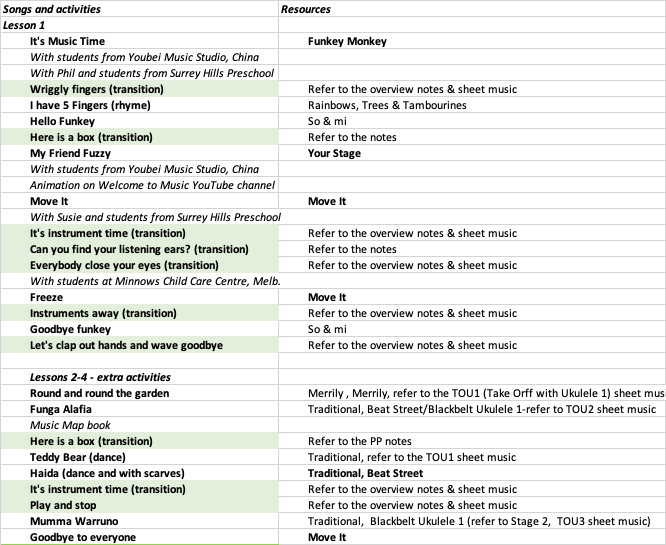 | Songs and activities | Resources |
|---|---|
| Lesson 1 | |
| It's Music Time | Funkey Monkey |
| With students from Youbei Music Studio, China | |
| With Phil and students from Surrey Hills Preschool | |
| Wriggly fingers (transition) | Refer to the overview notes & sheet music |
| I have 5 Fingers (rhyme) | Rainbows, Trees & Tambourines |
| Hello Funkey | So & mi |
| Here is a box (transition) | Refer to the notes |
| My Friend Fuzzy | Your Stage |
| With students from Youbei Music Studio, China | |
| Animation on Welcome to Music YouTube channel | |
| Move It | Move It |
| With Susie and students from Surrey Hills Preschool | |
| It's instrument time (transition) | Refer to the overview notes & sheet music |
| Can you find your listening ears? (transition) | Refer to the notes |
| Everybody close your eyes (transition) | Refer to the overview notes & sheet music |
| With students at Minnows Child Care Centre, Melb. | |
| Freeze | Move It |
| Instruments away (transition) | Refer to the overview notes & sheet music |
| Goodbye funkey | So & mi |
| Let's clap out hands and wave goodbye | Refer to the overview notes & sheet music |
| | |
| Lessons 2-4 - extra activities | |
| Round and round the garden | Merrily , Merrily, refer to the TOU1 (Take Orff with Ukulele 1) sheet musi |
| Funga Alafia | Traditional, Beat Street/Blackbelt Ukulele 1-refer to TOU2 sheet music |
| Music Map book | |
| Here is a box (transition) | Refer to the PP notes |
| Teddy Bear (dance) | Traditional, refer to the TOU1 sheet music |
| Haida (dance and with scarves) | Traditional, Beat Street |
| It's instrument time (transition) | Refer to the overview notes & sheet music |
| Play and stop | Refer to the overview notes & sheet music |
| Mumma Warruno | Traditional, Blackbelt Ukulele 1 (refer to Stage 2, TOU3 sheet music) |
| Goodbye to everyone | Move It |